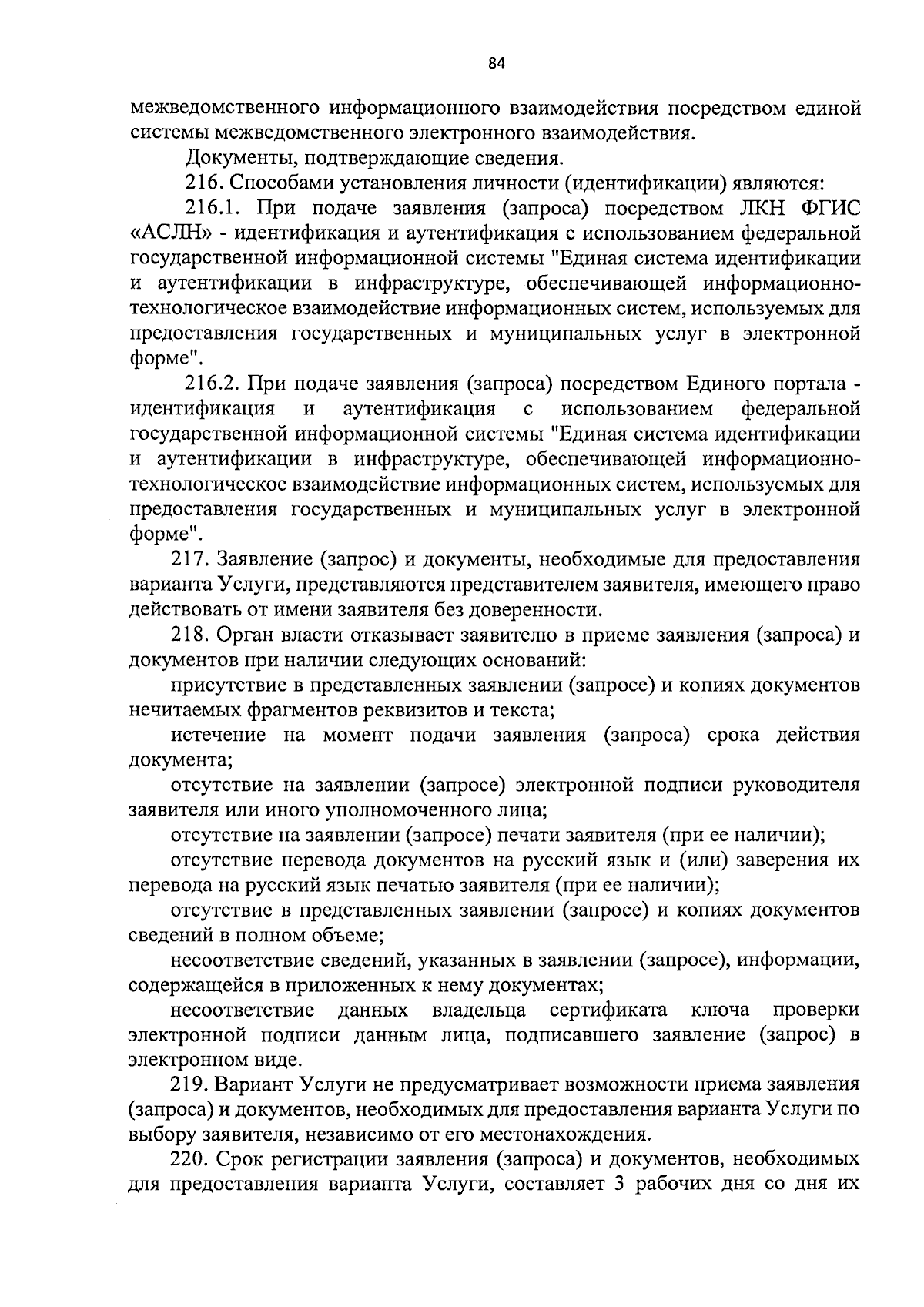 84

межведомственного информационного взаимодействия посредством единой системы межведомственного электронного взаимодействия.

Документы, подтверждающие сведения.

216. Способами установления личности (идентификации) являются:

216.1. При подаче заявления (запроса) посредством ЛКН ФГИС «АСЛН» - идентификация и аутентификация с использованием федеральной государственной информационной системы "Единая система идентификации и аутентификации в инфраструктуре, обеспечивающей информационно-технологическое взаимодействие информационных систем, используемых для предоставления государственных и муниципальных услуг в электронной форме".

216.2. При подаче заявления (запроса) посредством Единого портала - идентификация и аутентификация с использованием федеральной государственной информационной системы "Единая система идентификации и аутентификации в инфраструктуре, обеспечивающей информационно-технологическое взаимодействие информационных систем, используемых для предоставления государственных и муниципальных услуг в электронной форме".

217. Заявление (запрос) и документы, необходимые для предоставления варианта Услуги, представляются представителем заявителя, имеющего право действовать от имени заявителя без доверенности.

218. Орган власти отказывает заявителю в приеме заявления (запроса) и документов при наличии следующих оснований:

присутствие в представленных заявлении (запросе) и копиях документов нечитаемых фрагментов реквизитов и текста;

истечение на момент подачи заявления (запроса) срока действия документа;

отсутствие на заявлении (запросе) электронной подписи руководителя заявителя или иного уполномоченного лица;

отсутствие на заявлении (запросе) печати заявителя (при ее наличии);

отсутствие перевода документов на русский язык и (или) заверения их перевода на русский язык печатью заявителя (при ее наличии);

отсутствие в представленных заявлении (запросе) и копиях документов сведений в полном объеме;

несоответствие сведений, указанных в заявлении (запросе), информации, содержащейся в приложенных к нему документах;

несоответствие данных владельца сертификата ключа проверки электронной подписи данным лица, подписавшего заявление (запрос) в электронном виде.

219. Вариант Услуги не предусматривает возможности приема заявления (запроса) и документов, необходимых для предоставления варианта Услуги по выбору заявителя, независимо от его местонахождения.

220. Срок регистрации заявления (запроса) и документов, необходимых для предоставления варианта Услуги, составляет 3 рабочих дня со дня их